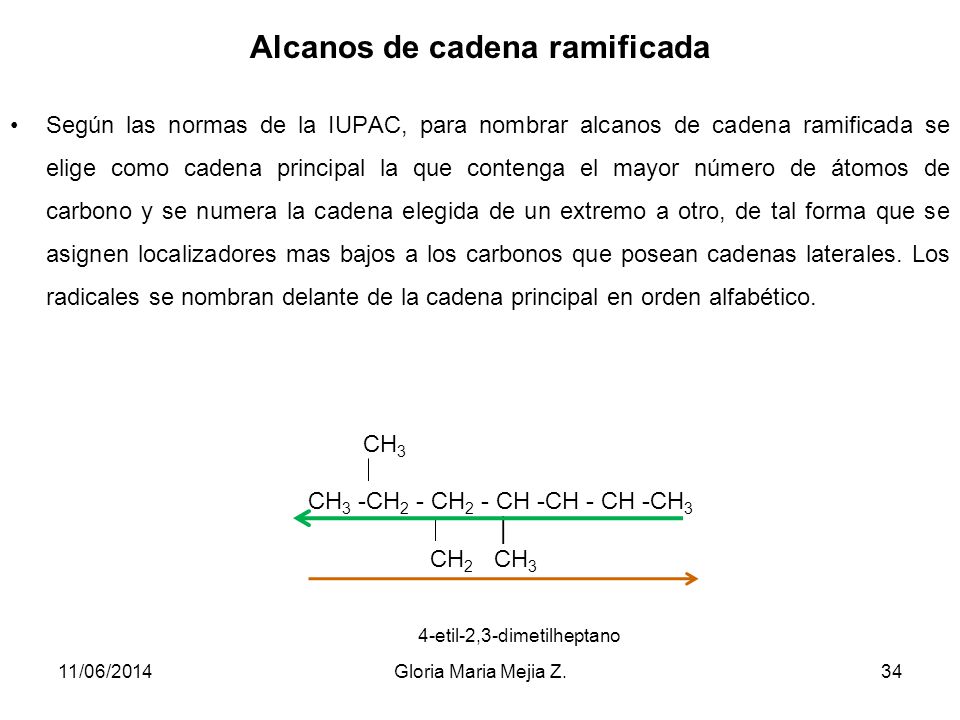 Alcanos de cadena ramificada

• Según las normas de la IUPAC, para nombrar alcanos de cadena ramificada se elige como cadena principal la que contenga el mayor número de átomos de carbono y se numera la cadena elegida de un extremo a otro, de tal forma que se asignen localizadores mas bajos a los carbonos que posean cadenas laterales. Los radicales se nombran delante de la cadena principal en orden alfabético.

$CH_3$

$CH_3$ -$CH_2$ - $CH_2$ - CH -CH - CH -$CH_3$

$CH_2$ $CH_3$

4-etil-2,3-dimetilheptano

11/06/2014 Gloria Maria Mejia Z. 34